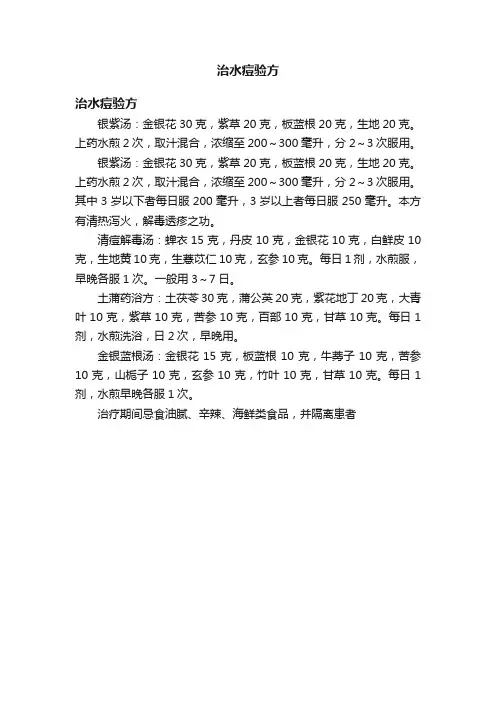 治水痘验方

治水痘验方

银紫汤：金银花 30 克，紫草 20 克，板蓝根 20 克，生地 20 克。上药水煎 2 次，取汁混合，浓缩至 200～300 毫升，分 2～3 次服用。

银紫汤：金银花 30 克，紫草 20 克，板蓝根 20 克，生地 20 克。上药水煎 2 次，取汁混合，浓缩至 200～300 毫升，分 2～3 次服用。其中 3 岁以下者每日服 200 毫升，3 岁以上者每日服 250 毫升。本方有清热泻火，解毒透疹之功。

清痘解毒汤：蝉衣 15 克，丹皮 10 克，金银花 10 克，白鲜皮 10 克，生地黄 10 克，生薏苡仁 10 克，玄参 10 克。每日 1 剂，水煎服，早晚各服 1 次。一般用 3～7 日。

土蒲药浴方：土茯苓 30 克，蒲公英 20 克，紫花地丁 20 克，大青叶 10 克，紫草 10 克，苦参 10 克，百部 10 克，甘草 10 克。每日 1 剂，水煎洗浴，日 2 次，早晚用。

金银蓝根汤：金银花 15 克，板蓝根 10 克，牛蒡子 10 克，苦参 10 克，山栀子 10 克，玄参 10 克，竹叶 10 克，甘草 10 克。每日 1 剂，水煎早晚各服 1 次。

治疗期间忌食油腻、辛辣、海鲜类食品，并隔离患者